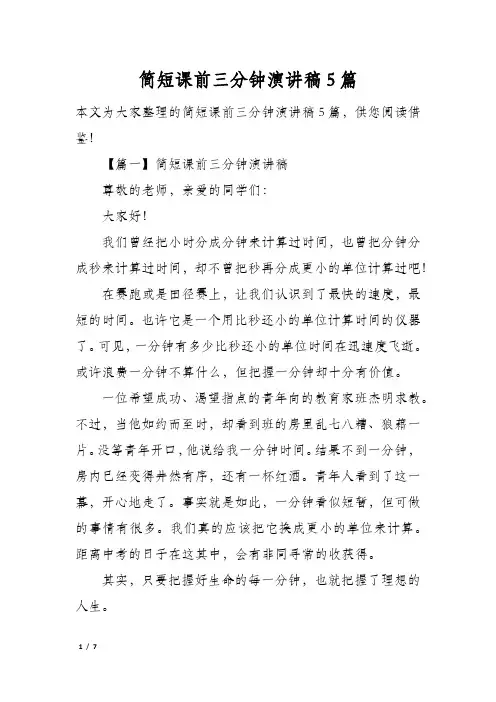 简短课前三分钟演讲稿5篇

本文为大家整理的简短课前三分钟演讲稿5篇，供您阅读借鉴！

【篇一】简短课前三分钟演讲稿

尊敬的老师，亲爱的同学们：

大家好！

我们曾经把小时分成分钟来计算过时间，也曾把分钟分成秒来计算过时间，却不曾把秒再分成更小的单位计算过吧！

在赛跑或是田径赛上，让我们认识到了最快的速度，最短的时间。也许它是一个用比秒还小的单位计算时间的仪器了。可见，一分钟有多少比秒还小的单位时间在迅速度飞逝。或许浪费一分钟不算什么，但把握一分钟却十分有价值。

一位希望成功、渴望指点的青年向的教育家班杰明求教。不过，当他如约而至时，却看到班的房里乱七八糟、狼藉一片。没等青年开口，他说给我一分钟时间。结果不到一分钟，房内已经变得井然有序，还有一杯红酒。青年人看到了这一幕，开心地走了。事实就是如此，一分钟看似短暂，但可做的事情有很多。我们真的应该把它换成更小的单位来计算。距离中考的日子在这其中，会有非同寻常的收获得。

其实，只要把握好生命的每一分钟，也就把握了理想的人生。

1 / 7